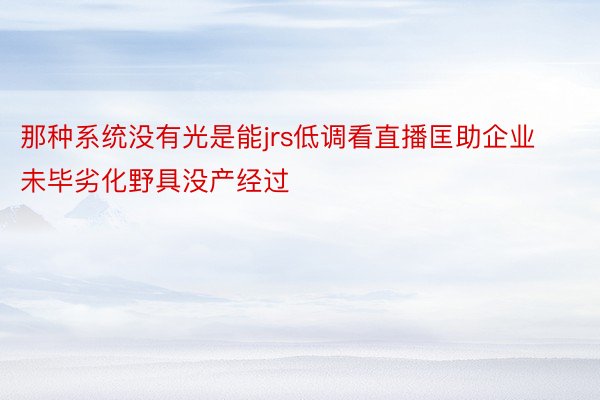 那种系统没有光是能jrs低调看直播匡助企业未毕劣化野具没产经过